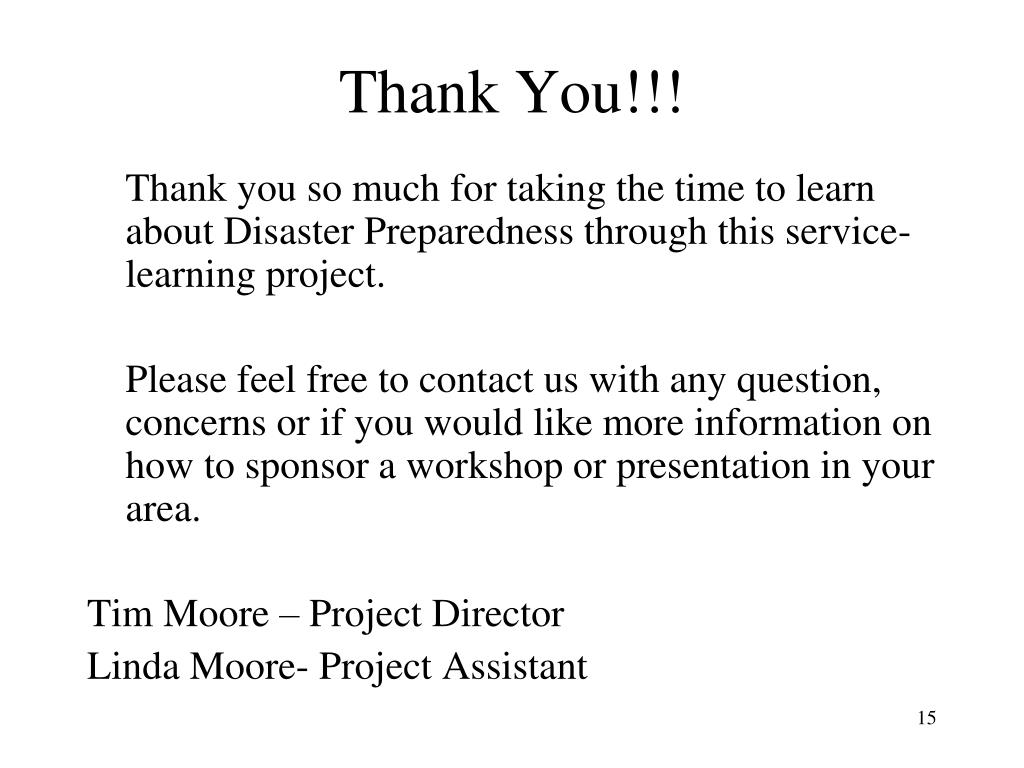 Thank You!!!

Thank you so much for taking the time to learn about Disaster Preparedness through this service-learning project.

Please feel free to contact us with any question, concerns or if you would like more information on how to sponsor a workshop or presentation in your area.

Tim Moore – Project Director

Linda Moore- Project Assistant

15